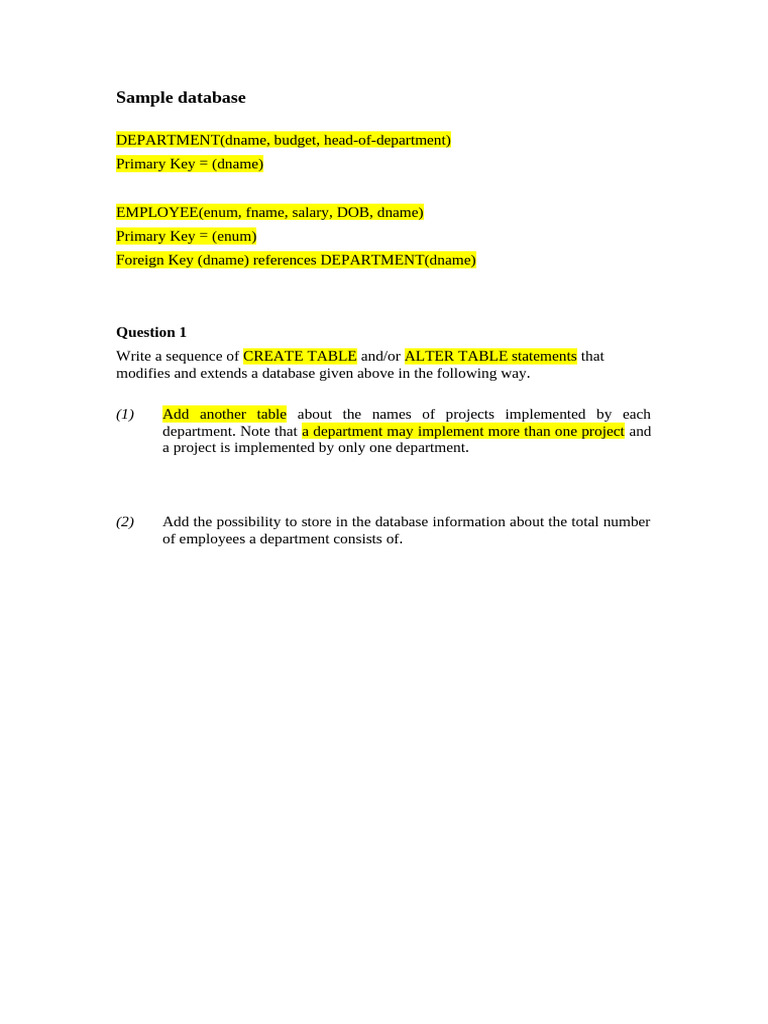 Sample database

DEPARTMENT(dname, budget, head-of-department)
Primary Key = (dname)

EMPLOYEE(enum, fname, salary, DOB, dname)
Primary Key = (enum)
Foreign Key (dname) references DEPARTMENT(dname)

Question 1

Write a sequence of CREATE TABLE and/or ALTER TABLE statements that modifies and extends a database given above in the following way.

(1) Add another table about the names of projects implemented by each department. Note that a department may implement more than one project and a project is implemented by only one department.

(2) Add the possibility to store in the database information about the total number of employees a department consists of.